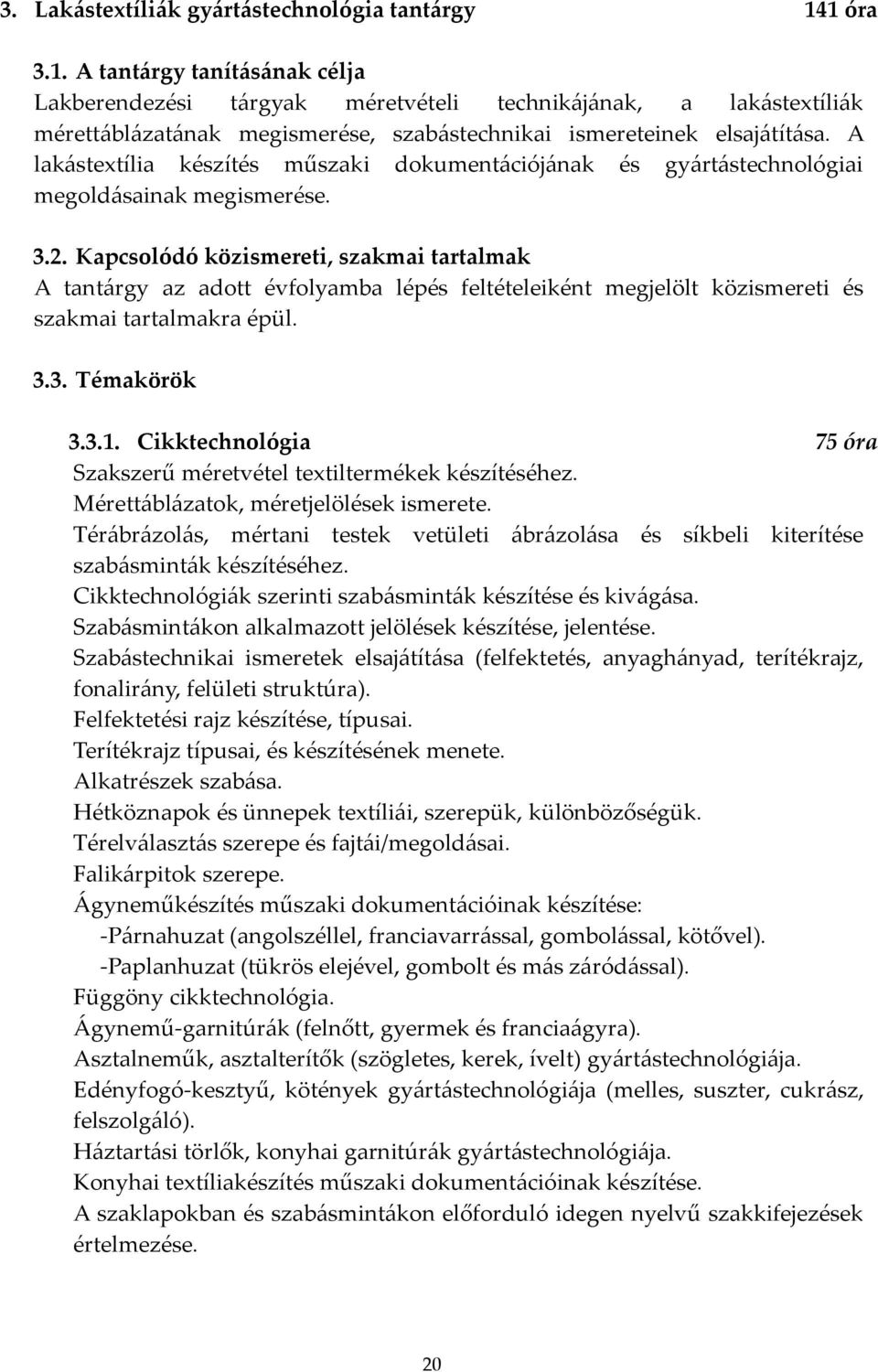 3. Lakástextíliák gyártástechnológia tantárgy 141 óra

3.1. A tantárgy tanításának célja
Lakberendezési tárgyak méretvételi technikájának, a lakástextíliák mérettáblázatának megismerése, szabástechnikai ismereteinek elsajátítása. A lakástextília készítés műszaki dokumentációjának és gyártástechnológiai megoldásainak megismerése.

3.2. Kapcsolódó közismereti, szakmai tartalmak
A tantárgy az adott évfolyamba lépés feltételeiként megjelölt közismereti és szakmai tartalmakra épül.

3.3. Témakörök

3.3.1. Cikktechnológia 75 óra
Szakszerű méretvétel textiltermékek készítéséhez.
Mérettáblázatok, méretjelölések ismerete.
Térábrázolás, mértani testek vetületi ábrázolása és síkbeli kiterítése szabásminták készítéséhez.
Cikktechnológiák szerinti szabásminták készítése és kivágása.
Szabásmintákon alkalmazott jelölések készítése, jelentése.
Szabástechnikai ismeretek elsajátítása (felfektetés, anyaghányad, terítékrajz, fonalirány, felületi struktúra).
Felfektetési rajz készítése, típusai.
Terítékrajz típusai, és készítésének menete.
Alkatrészek szabása.
Hétköznapok és ünnepek textíliái, szerepük, különbözőségük.
Térelválasztás szerepe és fajtái/megoldásai.
Falikárpitok szerepe.
Ágyneműkészítés műszaki dokumentációinak készítése:
-Párnahuzat (angolszéllel, franciavarrással, gombolással, kötővel).
-Paplanhuzat (tükrös elejével, gombolt és más záródással).
Függöny cikktechnológia.
Ágynemű-garnitúrák (felnőtt, gyermek és franciaágyra).
Asztalneműk, asztalterítők (szögletes, kerek, ívelt) gyártástechnológiája.
Edényfogó-kesztyű, kötények gyártástechnológiája (melles, suszter, cukrász, felszolgáló).
Háztartási törlők, konyhai garnitúrák gyártástechnológiája.
Konyhai textíliakészítés műszaki dokumentációinak készítése.
A szaklapokban és szabásmintákon előforduló idegen nyelvű szakkifejezések értelmezése.

20